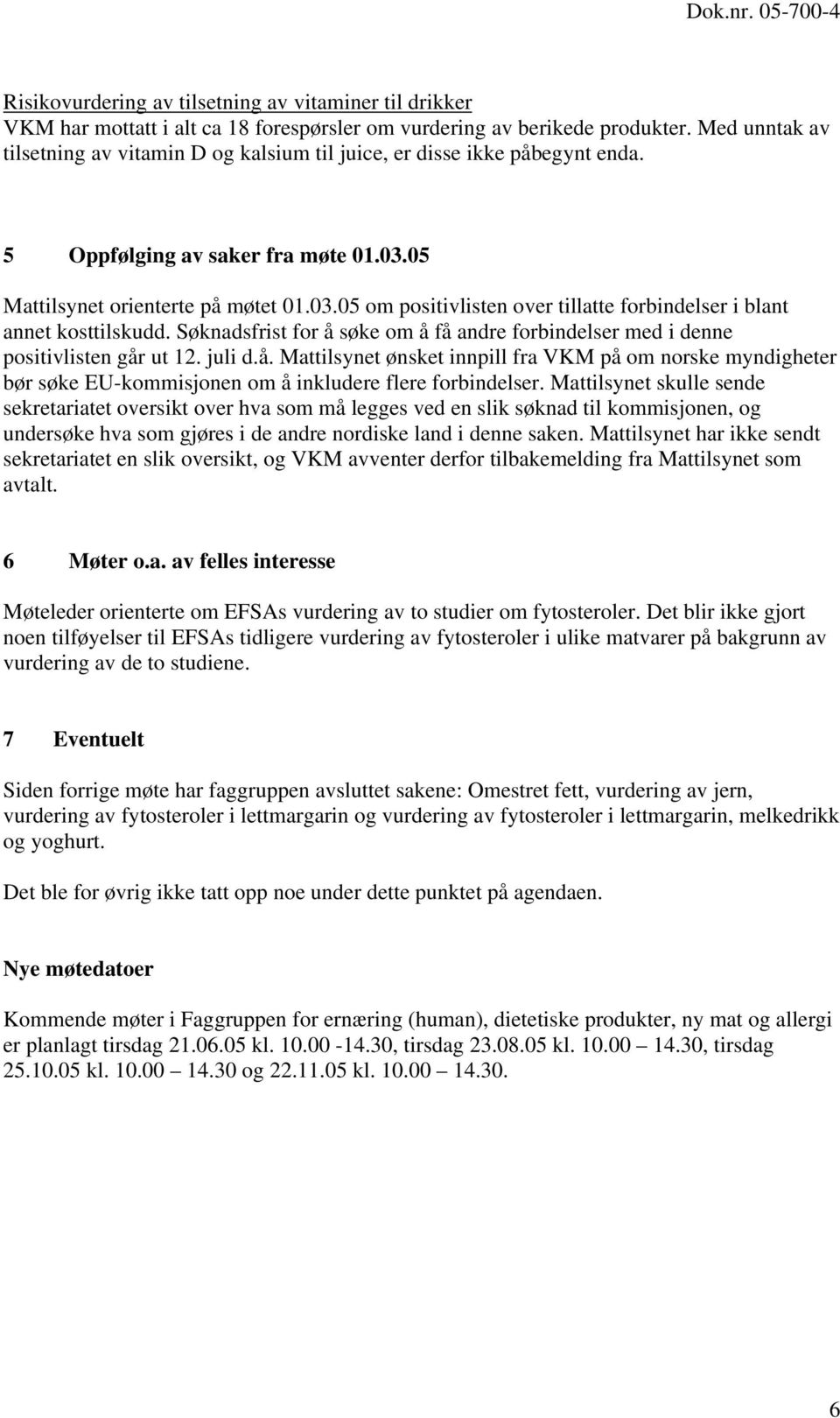 Dok.nr. 05-700-4

Risikovurdering av tilsetning av vitaminer til drikker
VKM har mottatt i alt ca 18 forespørsler om vurdering av berikede produkter. Med unntak av tilsetning av vitamin D og kalsium til juice, er disse ikke påbegynt enda.

5 Oppfølging av saker fra møte 01.03.05

Mattilsynet orienterte på møtet 01.03.05 om positivlisten over tillatte forbindelser i blant annet kosttilskudd. Søknadsfrist for å søke om å få andre forbindelser med i denne positivlisten går ut 12. juli d.å. Mattilsynet ønsket innpill fra VKM på om norske myndigheter bør søke EU-kommisjonen om å inkludere flere forbindelser. Mattilsynet skulle sende sekretariatet oversikt over hva som må legges ved en slik søknad til kommisjonen, og undersøke hva som gjøres i de andre nordiske land i denne saken. Mattilsynet har ikke sendt sekretariatet en slik oversikt, og VKM avventer derfor tilbakemelding fra Mattilsynet som avtalt.

6 Møter o.a. av felles interesse

Møteleder orienterte om EFSAs vurdering av to studier om fytosteroler. Det blir ikke gjort noen tilføyelser til EFSAs tidligere vurdering av fytosteroler i ulike matvarer på bakgrunn av vurdering av de to studiene.

7 Eventuelt

Siden forrige møte har faggruppen avsluttet sakene: Omestret fett, vurdering av jern, vurdering av fytosteroler i lettmargarin og vurdering av fytosteroler i lettmargarin, melkedrikk og yoghurt.

Det ble for øvrig ikke tatt opp noe under dette punktet på agendaen.

Nye møtedatoer

Kommende møter i Faggruppen for ernæring (human), dietetiske produkter, ny mat og allergi er planlagt tirsdag 21.06.05 kl. 10.00 -14.30, tirsdag 23.08.05 kl. 10.00 – 14.30, tirsdag 25.10.05 kl. 10.00 – 14.30 og 22.11.05 kl. 10.00 – 14.30.

6